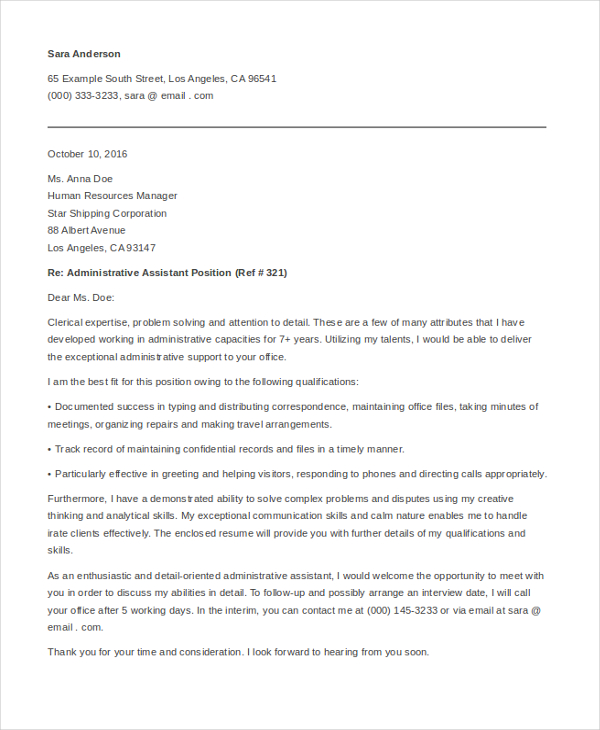 Sara Anderson

65 Example South Street, Los Angeles, CA 96541
(000) 333-3233, sara @ email . com

October 10, 2016

Ms. Anna Doe
Human Resources Manager
Star Shipping Corporation
88 Albert Avenue
Los Angeles, CA 93147

Re: Administrative Assistant Position (Ref # 321)

Dear Ms. Doe:

Clerical expertise, problem solving and attention to detail. These are a few of many attributes that I have developed working in administrative capacities for 7+ years. Utilizing my talents, I would be able to deliver the exceptional administrative support to your office.

I am the best fit for this position owing to the following qualifications:

• Documented success in typing and distributing correspondence, maintaining office files, taking minutes of meetings, organizing repairs and making travel arrangements.

• Track record of maintaining confidential records and files in a timely manner.

• Particularly effective in greeting and helping visitors, responding to phones and directing calls appropriately.

Furthermore, I have a demonstrated ability to solve complex problems and disputes using my creative thinking and analytical skills. My exceptional communication skills and calm nature enables me to handle irate clients effectively. The enclosed resume will provide you with further details of my qualifications and skills.

As an enthusiastic and detail-oriented administrative assistant, I would welcome the opportunity to meet with you in order to discuss my abilities in detail. To follow-up and possibly arrange an interview date, I will call your office after 5 working days. In the interim, you can contact me at (000) 145-3233 or via email at sara @ email . com.

Thank you for your time and consideration. I look forward to hearing from you soon.